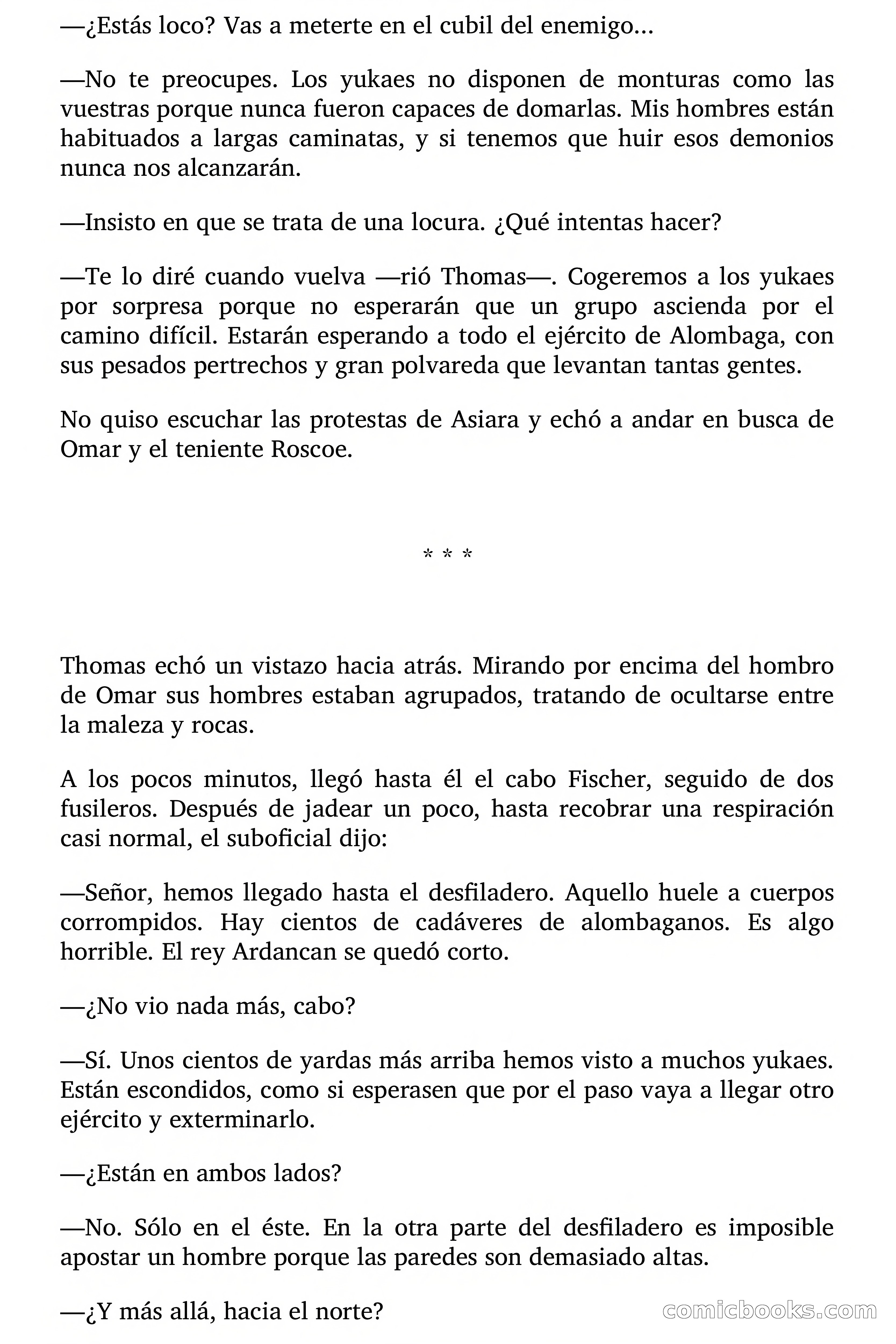 —¿Estás loco? Vas a meterte en el cubil del enemigo...

—No te preocupes. Los yukaes no disponen de monturas como las vuestras porque nunca fueron capaces de domarlas. Mis hombres están habituados a largas caminatas, y si tenemos que huir esos demonios nunca nos alcanzarán.

—Insisto en que se trata de una locura. ¿Qué intentas hacer?

—Te lo diré cuando vuelva —rió Thomas—. Cogeremos a los yukaes por sorpresa porque no esperarán que un grupo ascienda por el camino difícil. Estarán esperando a todo el ejército de Alombaga, con sus pesados pertrechos y gran polvareda que levantan tantas gentes.

No quiso escuchar las protestas de Asiara y echó a andar en busca de Omar y el teniente Roscoe.

* * *

Thomas echó un vistazo hacia atrás. Mirando por encima del hombro de Omar sus hombres estaban agrupados, tratando de ocultarse entre la maleza y rocas.

A los pocos minutos, llegó hasta él el cabo Fischer, seguido de dos fusileros. Después de jadear un poco, hasta recobrar una respiración casi normal, el suboficial dijo:

—Señor, hemos llegado hasta el desfiladero. Aquello huele a cuerpos corrompidos. Hay cientos de cadáveres de alombaganos. Es algo horrible. El rey Ardancan se quedó corto.

—¿No vio nada más, cabo?

—Sí. Unos cientos de yardas más arriba hemos visto a muchos yukaes. Están escondidos, como si esperasen que por el paso vaya a llegar otro ejército y exterminarlo.

—¿Están en ambos lados?

—No. Sólo en el éste. En la otra parte del desfiladero es imposible apostar un hombre porque las paredes son demasiado altas.

—¿Y más allá, hacia el norte?

comicbooks.com